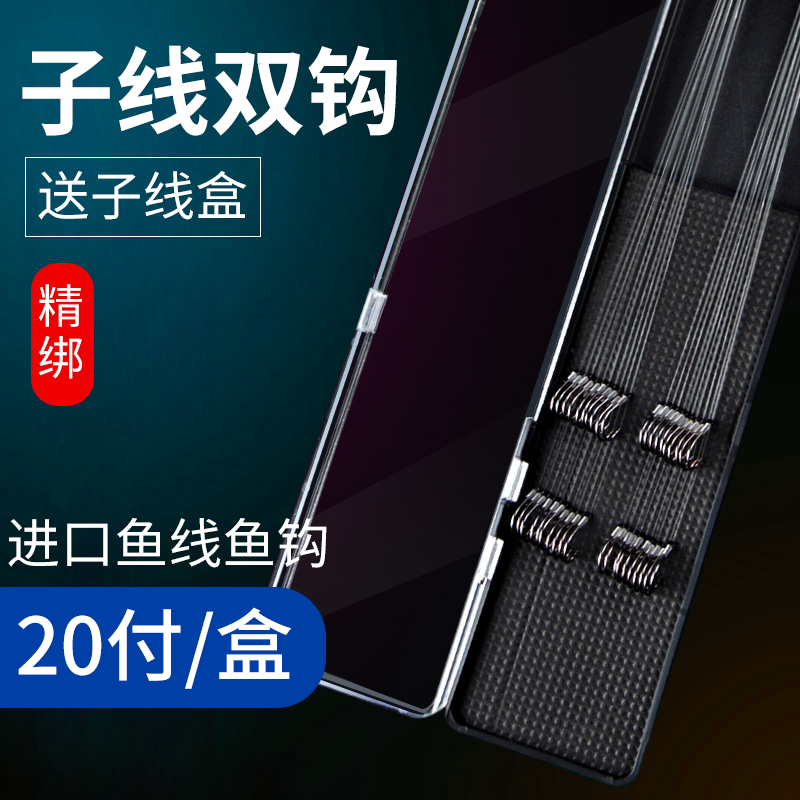 子线双钩

送子线盒

精绑

进口鱼线鱼钩

20付/盒